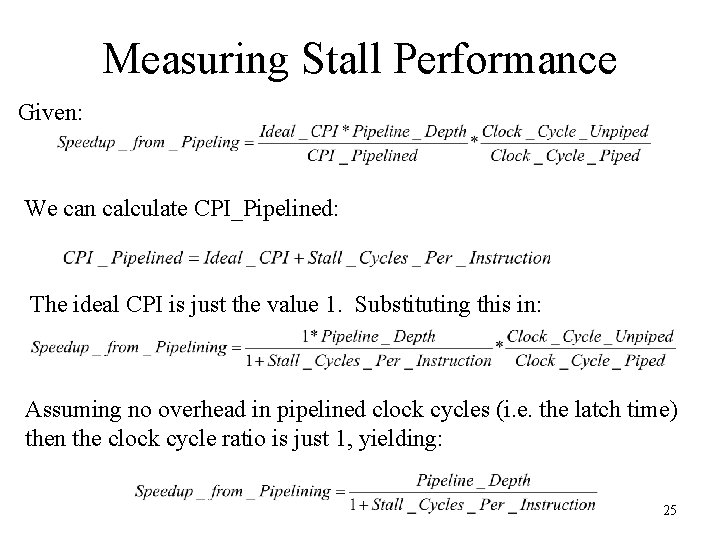 Measuring Stall Performance

Given:

$Speedup\_from\_Pipeling = \frac{Ideal\_CPI * Pipeline\_Depth}{CPI\_Pipelined} * \frac{Clock\_Cycle\_Unpiped}{Clock\_Cycle\_Piped}$

We can calculate CPI_Pipelined:

$CPI\_Pipelined = Ideal\_CPI + Stall\_Cycles\_Per\_Instruction$

The ideal CPI is just the value 1. Substituting this in:

$Speedup\_from\_Pipelining = \frac{1 * Pipeline\_Depth}{1 + Stall\_Cycles\_Per\_Instruction} * \frac{Clock\_Cycle\_Unpiped}{Clock\_Cycle\_Piped}$

Assuming no overhead in pipelined clock cycles (i.e. the latch time) then the clock cycle ratio is just 1, yielding:

$Speedup\_from\_Pipelining = \frac{Pipeline\_Depth}{1 + Stall\_Cycles\_Per\_Instruction}$

25